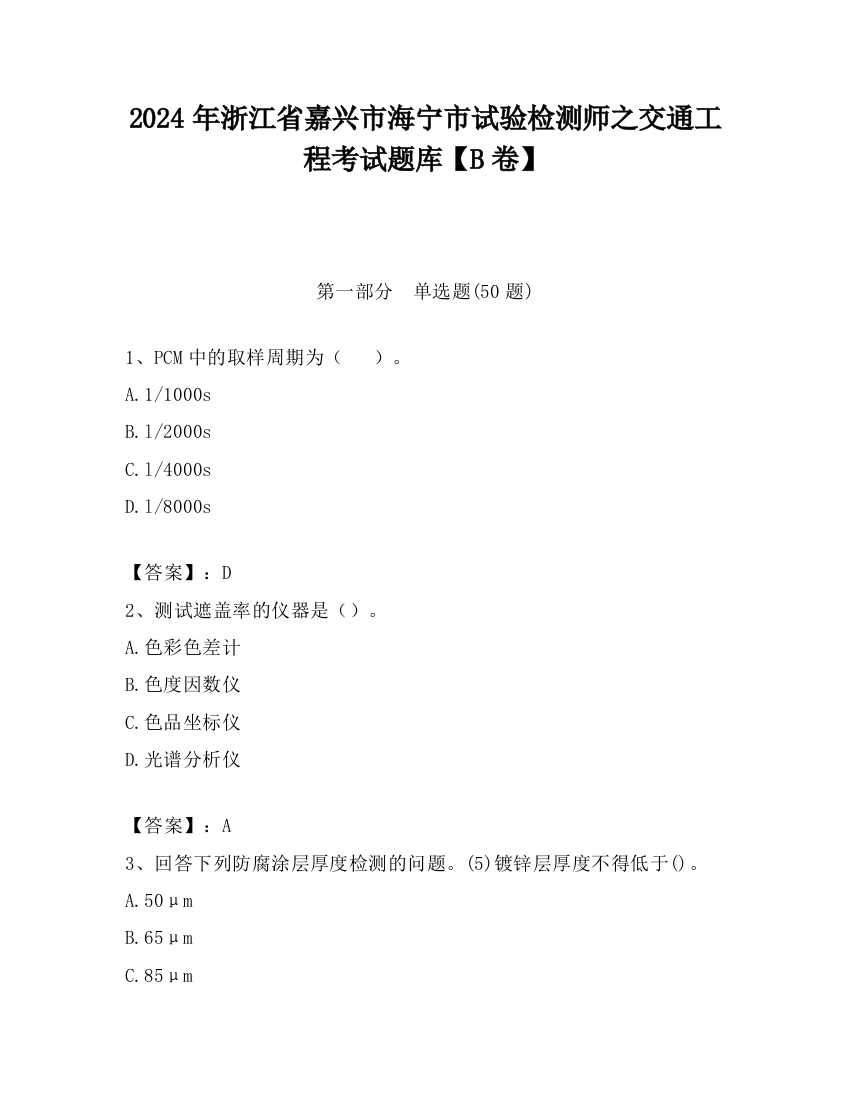 2024年浙江省嘉兴市海宁市试验检测师之交通工程考试题库【B卷】

第一部分　单选题(50题)

1、PCM中的取样周期为（　　）。

A.1/1000s

B.1/2000s

C.1/4000s

D.1/8000s

【答案】：D

2、测试遮盖率的仪器是（）。

A.色彩色差计

B.色度因数仪

C.色品坐标仪

D.光谱分析仪

【答案】：A

3、回答下列防腐涂层厚度检测的问题。(5)镀锌层厚度不得低于()。

A.50μm

B.65μm

C.85μm